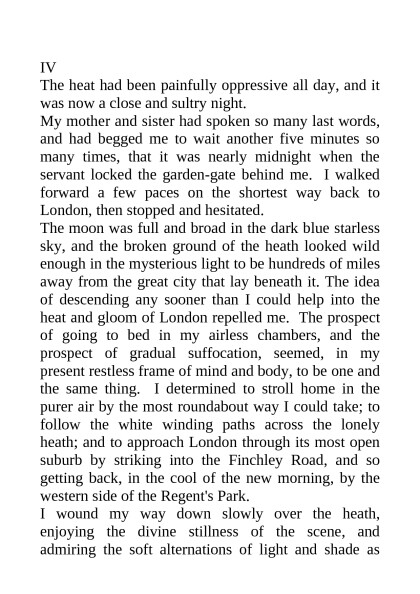 IV
The heat had been painfully oppressive all day, and it was now a close and sultry night.

My mother and sister had spoken so many last words, and had begged me to wait another five minutes so many times, that it was nearly midnight when the servant locked the garden-gate behind me. I walked forward a few paces on the shortest way back to London, then stopped and hesitated.

The moon was full and broad in the dark blue starless sky, and the broken ground of the heath looked wild enough in the mysterious light to be hundreds of miles away from the great city that lay beneath it. The idea of descending any sooner than I could help into the heat and gloom of London repelled me. The prospect of going to bed in my airless chambers, and the prospect of gradual suffocation, seemed, in my present restless frame of mind and body, to be one and the same thing. I determined to stroll home in the purer air by the most roundabout way I could take; to follow the white winding paths across the lonely heath; and to approach London through its most open suburb by striking into the Finchley Road, and so getting back, in the cool of the new morning, by the western side of the Regent's Park.

I wound my way down slowly over the heath, enjoying the divine stillness of the scene, and admiring the soft alternations of light and shade as